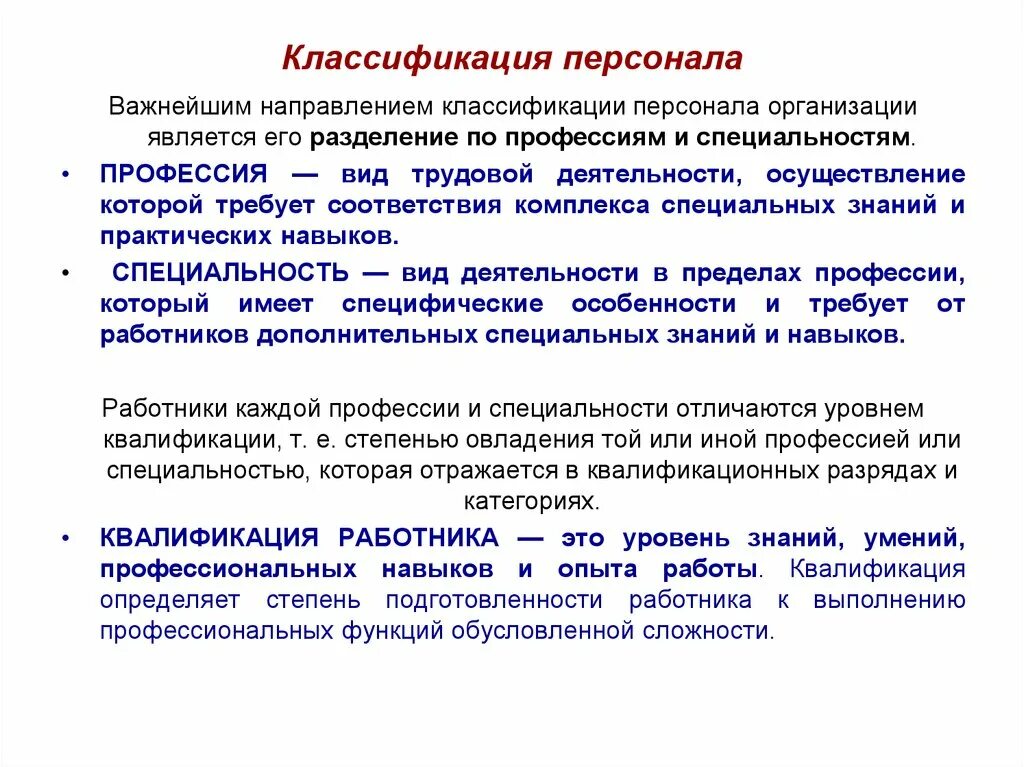 Классификация персонала

Важнейшим направлением классификации персонала организации является его разделение по профессиям и специальностям.

• ПРОФЕССИЯ — вид трудовой деятельности, осуществление которой требует соответствия комплекса специальных знаний и практических навыков.

• СПЕЦИАЛЬНОСТЬ — вид деятельности в пределах профессии, который имеет специфические особенности и требует от работников дополнительных специальных знаний и навыков.

Работники каждой профессии и специальности отличаются уровнем квалификации, т. е. степенью овладения той или иной профессией или специальностью, которая отражается в квалификационных разрядах и категориях.

• КВАЛИФИКАЦИЯ РАБОТНИКА — это уровень знаний, умений, профессиональных навыков и опыта работы. Квалификация определяет степень подготовленности работника к выполнению профессиональных функций обусловленной сложности.